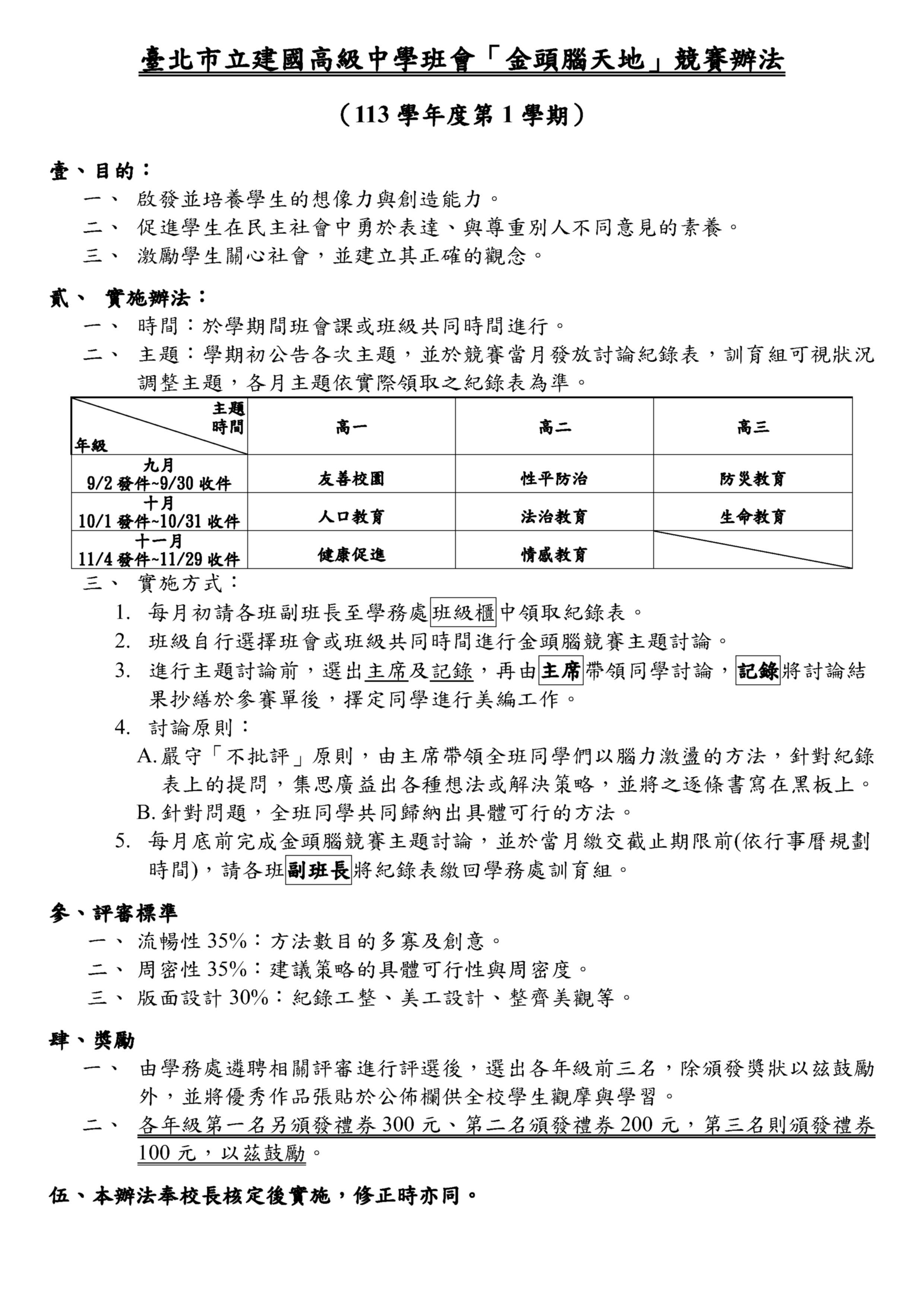 臺北市立建國高級中學班會「金頭腦天地」競賽辦法

（113 學年度第 1 學期）

壹、目的：

一、 啟發並培養學生的想像力與創造能力。

二、 促進學生在民主社會中勇於表達、與尊重別人不同意見的素養。

三、 激勵學生關心社會，並建立其正確的觀念。

貳、 實施辦法：

一、 時間：於學期間班會課或班級共同時間進行。

二、 主題：學期初公告各次主題，並於競賽當月發放討論紀錄表，訓育組可視狀況調整主題，各月主題依實際領取之紀錄表為準。

| 主題 時間 年級 | 高一 | 高二 | 高三 |
|---|---|---|---|
| 九月 9/2 發件~9/30 收件 | 友善校園 | 性平防治 | 防災教育 |
| 十月 10/1 發件~10/31 收件 | 人口教育 | 法治教育 | 生命教育 |
| 十一月 11/4 發件~11/29 收件 | 健康促進 | 情感教育 | |

三、 實施方式：

1. 每月初請各班副班長至學務處班級櫃中領取紀錄表。

2. 班級自行選擇班會或班級共同時間進行金頭腦競賽主題討論。

3. 進行主題討論前，選出主席及記錄，再由主席帶領同學討論，記錄將討論結果抄繕於參賽單後，擇定同學進行美編工作。

4. 討論原則：

A. 嚴守「不批評」原則，由主席帶領全班同學們以腦力激盪的方法，針對紀錄表上的提問，集思廣益出各種想法或解決策略，並將之逐條書寫在黑板上。

B. 針對問題，全班同學共同歸納出具體可行的方法。

5. 每月底前完成金頭腦競賽主題討論，並於當月繳交截止期限前(依行事曆規劃時間)，請各班副班長將紀錄表繳回學務處訓育組。

參、評審標準

一、 流暢性 35%：方法數目的多寡及創意。

二、 周密性 35%：建議策略的具體可行性與周密度。

三、 版面設計 30%：紀錄工整、美工設計、整齊美觀等。

肆、獎勵

一、 由學務處遴聘相關評審進行評選後，選出各年級前三名，除頒發獎狀以茲鼓勵外，並將優秀作品張貼於公佈欄供全校學生觀摩與學習。

二、 各年級第一名另頒發禮券 300 元、第二名頒發禮券 200 元，第三名則頒發禮券 100 元，以茲鼓勵。

伍、本辦法奉校長核定後實施，修正時亦同。